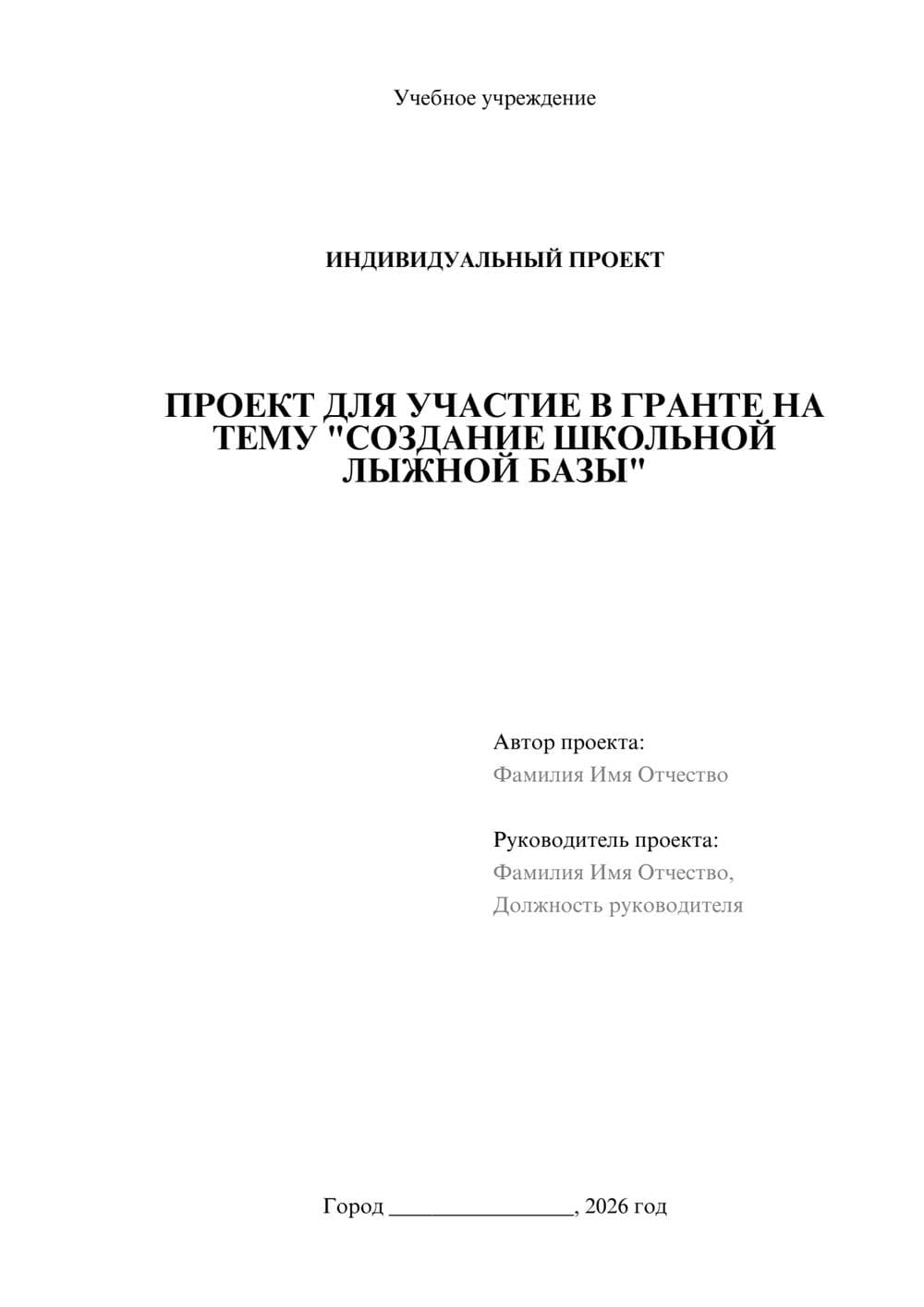 Учебное учреждение

ИНДИВИДУАЛЬНЫЙ ПРОЕКТ

ПРОЕКТ ДЛЯ УЧАСТИЕ В ГРАНТЕ НА ТЕМУ "СОЗДАНИЕ ШКОЛЬНОЙ ЛЫЖНОЙ БАЗЫ"

Автор проекта:
Фамилия Имя Отчество

Руководитель проекта:
Фамилия Имя Отчество,
Должность руководителя

Город ________________, 2026 год